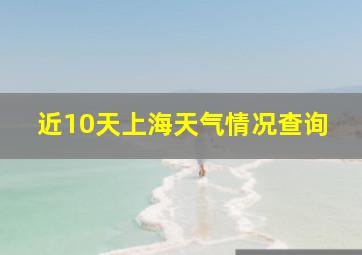 近10天上海天气情况查询